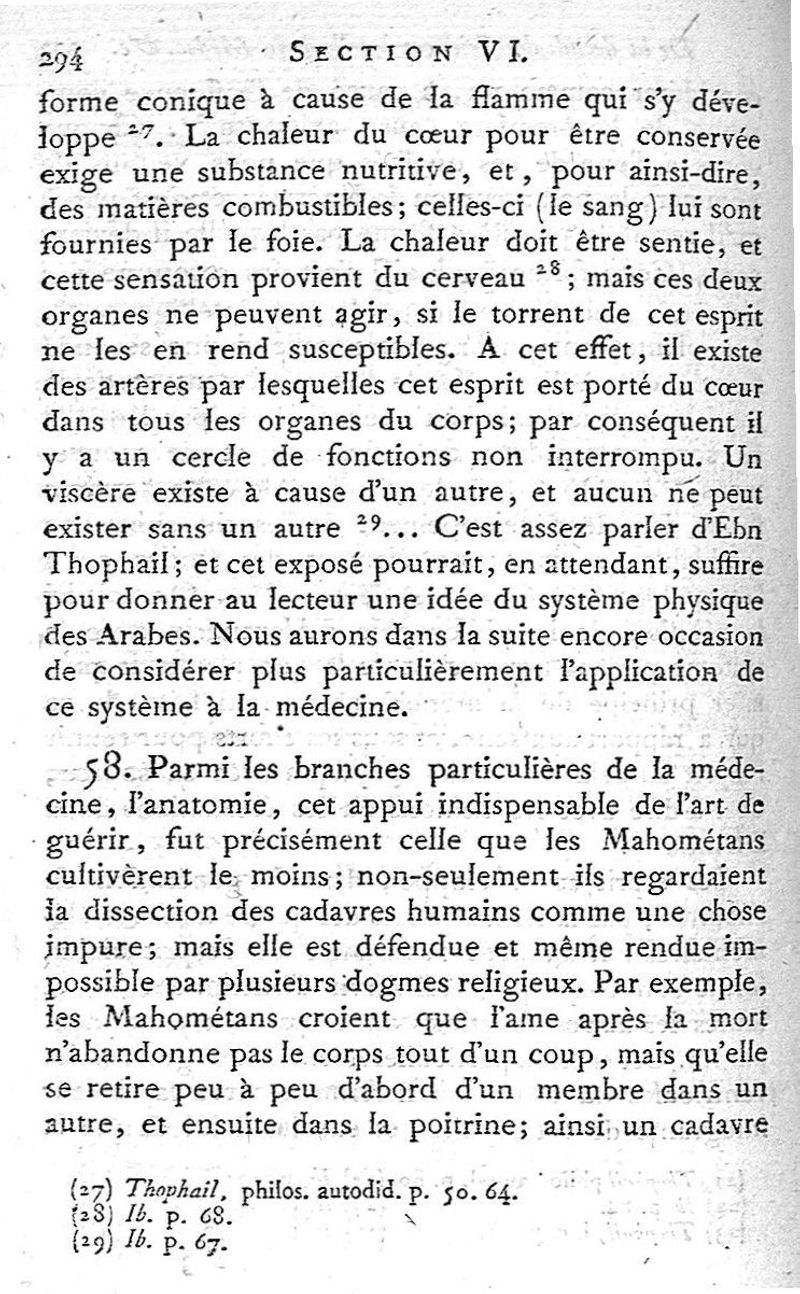 294 SECTION VI.

forme conique à cause de la flamme qui s'y développe $^{27}$. La chaleur du cœur pour être conservée exige une substance nutritive, et, pour ainsi-dire, des matières combustibles; celles-ci (le sang) lui sont fournies par le foie. La chaleur doit être sentie, et cette sensation provient du cerveau $^{28}$; mais ces deux organes ne peuvent agir, si le torrent de cet esprit ne les en rend susceptibles. A cet effet, il existe des artères par lesquelles cet esprit est porté du cœur dans tous les organes du corps; par conséquent il y a un cercle de fonctions non interrompu. Un viscère existe à cause d'un autre, et aucun ne peut exister sans un autre $^{29}$... C'est assez parler d'Ebn Thophail; et cet exposé pourrait, en attendant, suffire pour donner au lecteur une idée du système physique des Arabes. Nous aurons dans la suite encore occasion de considérer plus particulièrement l'application de ce système à la médecine.

58. Parmi les branches particulières de la médecine, l'anatomie, cet appui indispensable de l'art de guérir, fut précisément celle que les Mahométans cultivèrent le moins; non-seulement ils regardaient la dissection des cadavres humains comme une chose impure; mais elle est défendue et même rendue impossible par plusieurs dogmes religieux. Par exemple, les Mahométans croient que l'ame après la mort n'abandonne pas le corps tout d'un coup, mais qu'elle se retire peu à peu d'abord d'un membre dans un autre, et ensuite dans la poitrine; ainsi un cadavre

(27) Thophail, philos. autodid. p. 50. 64.
(28) Ib. p. 68.
(29) Ib. p. 67.